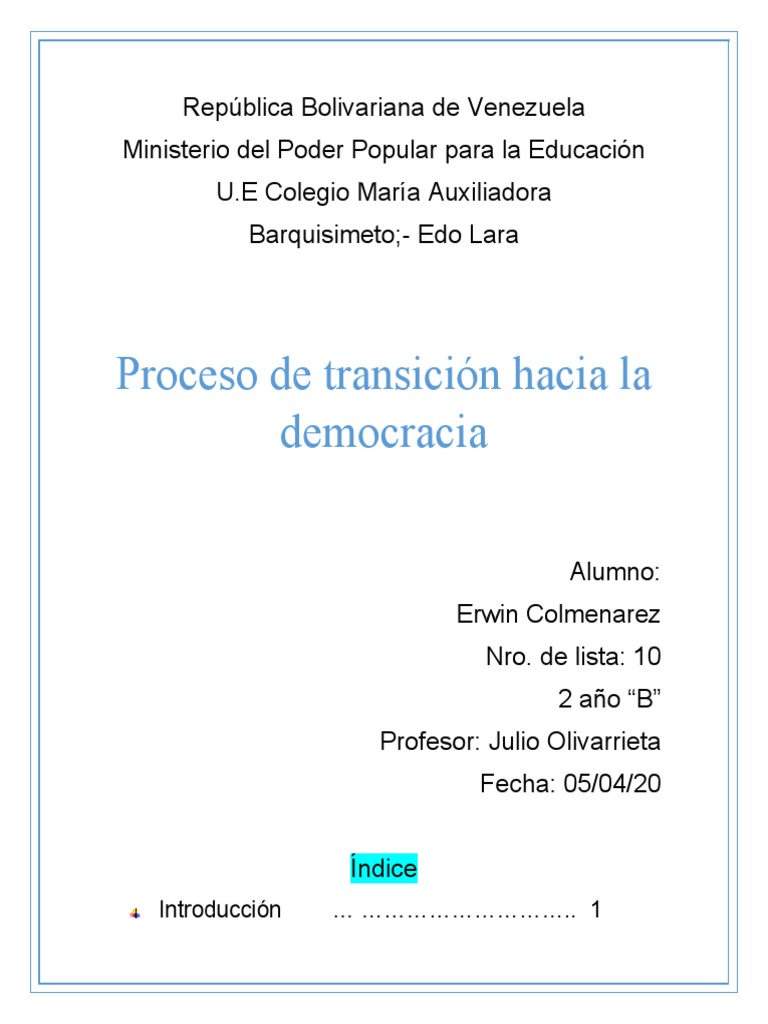 República Bolivariana de Venezuela
Ministerio del Poder Popular para la Educación
U.E Colegio María Auxiliadora
Barquisimeto;- Edo Lara

Proceso de transición hacia la democracia

Alumno:
Erwin Colmenarez
Nro. de lista: 10
2 año “B”
Profesor: Julio Olivarrieta
Fecha: 05/04/20

Índice

Introducción … ……………………….. 1